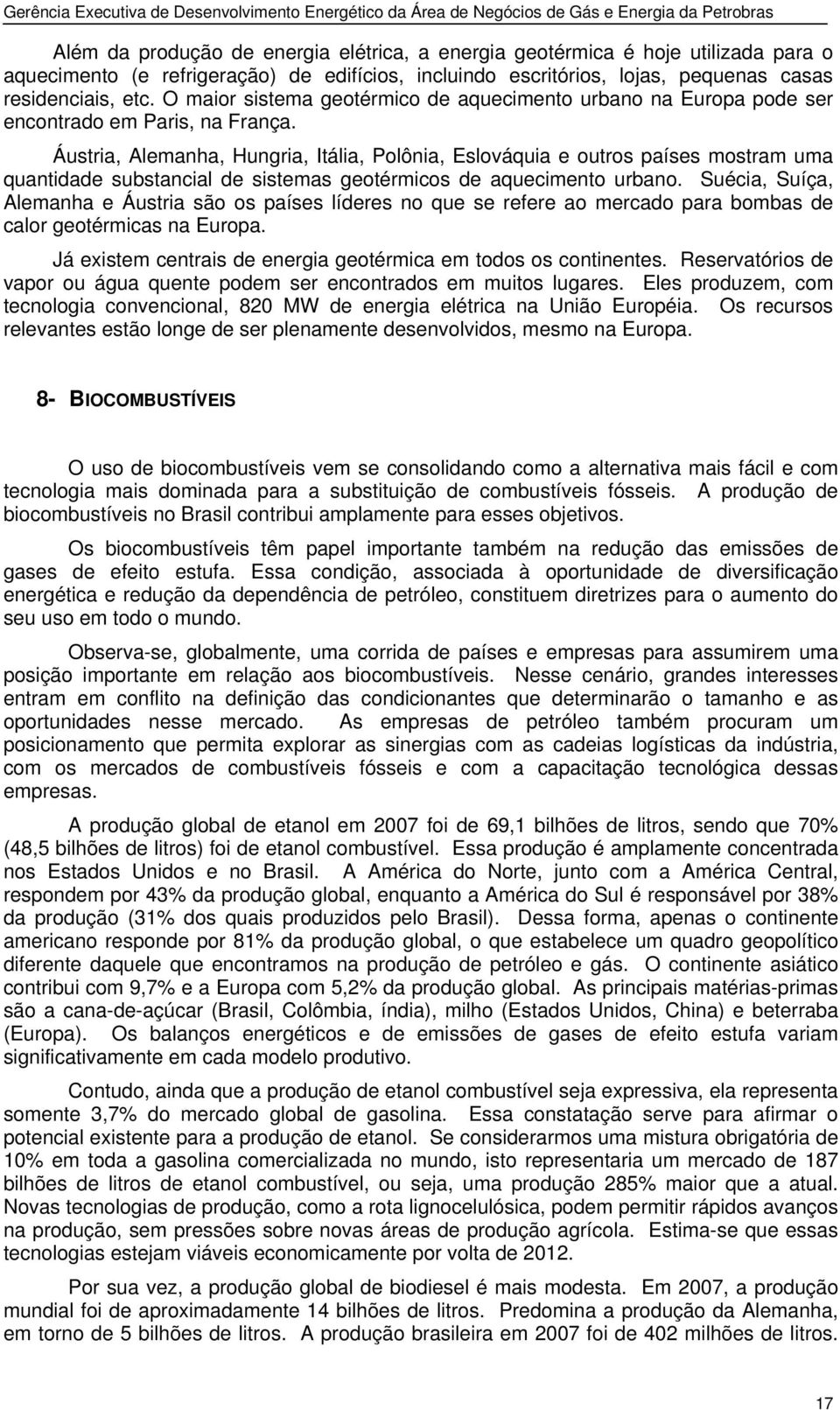 Gerência Executiva de Desenvolvimento Energético da Área de Negócios de Gás e Energia da Petrobras

Além da produção de energia elétrica, a energia geotérmica é hoje utilizada para o aquecimento (e refrigeração) de edifícios, incluindo escritórios, lojas, pequenas casas residenciais, etc. O maior sistema geotérmico de aquecimento urbano na Europa pode ser encontrado em Paris, na França.

Áustria, Alemanha, Hungria, Itália, Polônia, Eslováquia e outros países mostram uma quantidade substancial de sistemas geotérmicos de aquecimento urbano. Suécia, Suíça, Alemanha e Áustria são os países líderes no que se refere ao mercado para bombas de calor geotérmicas na Europa.

Já existem centrais de energia geotérmica em todos os continentes. Reservatórios de vapor ou água quente podem ser encontrados em muitos lugares. Eles produzem, com tecnologia convencional, 820 MW de energia elétrica na União Européia. Os recursos relevantes estão longe de ser plenamente desenvolvidos, mesmo na Europa.

8- BIOCOMBUSTÍVEIS

O uso de biocombustíveis vem se consolidando como a alternativa mais fácil e com tecnologia mais dominada para a substituição de combustíveis fósseis. A produção de biocombustíveis no Brasil contribui amplamente para esses objetivos.

Os biocombustíveis têm papel importante também na redução das emissões de gases de efeito estufa. Essa condição, associada à oportunidade de diversificação energética e redução da dependência de petróleo, constituem diretrizes para o aumento do seu uso em todo o mundo.

Observa-se, globalmente, uma corrida de países e empresas para assumirem uma posição importante em relação aos biocombustíveis. Nesse cenário, grandes interesses entram em conflito na definição das condicionantes que determinarão o tamanho e as oportunidades nesse mercado. As empresas de petróleo também procuram um posicionamento que permita explorar as sinergias com as cadeias logísticas da indústria, com os mercados de combustíveis fósseis e com a capacitação tecnológica dessas empresas.

A produção global de etanol em 2007 foi de 69,1 bilhões de litros, sendo que 70% (48,5 bilhões de litros) foi de etanol combustível. Essa produção é amplamente concentrada nos Estados Unidos e no Brasil. A América do Norte, junto com a América Central, respondem por 43% da produção global, enquanto a América do Sul é responsável por 38% da produção (31% dos quais produzidos pelo Brasil). Dessa forma, apenas o continente americano responde por 81% da produção global, o que estabelece um quadro geopolítico diferente daquele que encontramos na produção de petróleo e gás. O continente asiático contribui com 9,7% e a Europa com 5,2% da produção global. As principais matérias-primas são a cana-de-açúcar (Brasil, Colômbia, índia), milho (Estados Unidos, China) e beterraba (Europa). Os balanços energéticos e de emissões de gases de efeito estufa variam significativamente em cada modelo produtivo.

Contudo, ainda que a produção de etanol combustível seja expressiva, ela representa somente 3,7% do mercado global de gasolina. Essa constatação serve para afirmar o potencial existente para a produção de etanol. Se considerarmos uma mistura obrigatória de 10% em toda a gasolina comercializada no mundo, isto representaria um mercado de 187 bilhões de litros de etanol combustível, ou seja, uma produção 285% maior que a atual. Novas tecnologias de produção, como a rota lignocelulósica, podem permitir rápidos avanços na produção, sem pressões sobre novas áreas de produção agrícola. Estima-se que essas tecnologias estejam viáveis economicamente por volta de 2012.

Por sua vez, a produção global de biodiesel é mais modesta. Em 2007, a produção mundial foi de aproximadamente 14 bilhões de litros. Predomina a produção da Alemanha, em torno de 5 bilhões de litros. A produção brasileira em 2007 foi de 402 milhões de litros.

17